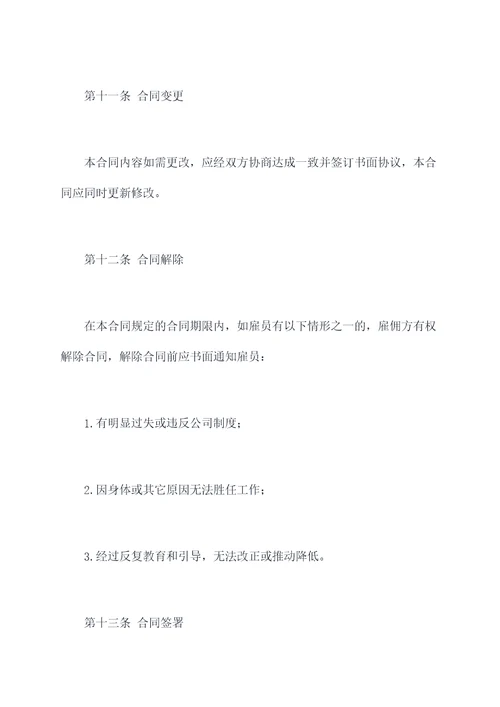 第十一条 合同变更

本合同内容如需更改，应经双方协商达成一致并签订书面协议，本合同应同时更新修改。

第十二条 合同解除

在本合同规定的合同期限内，如雇员有以下情形之一的，雇佣方有权解除合同，解除合同前应书面通知雇员：

1.有明显过失或违反公司制度；

2.因身体或其它原因无法胜任工作；

3.经过反复教育和引导，无法改正或推动降低。

第十三条 合同签署